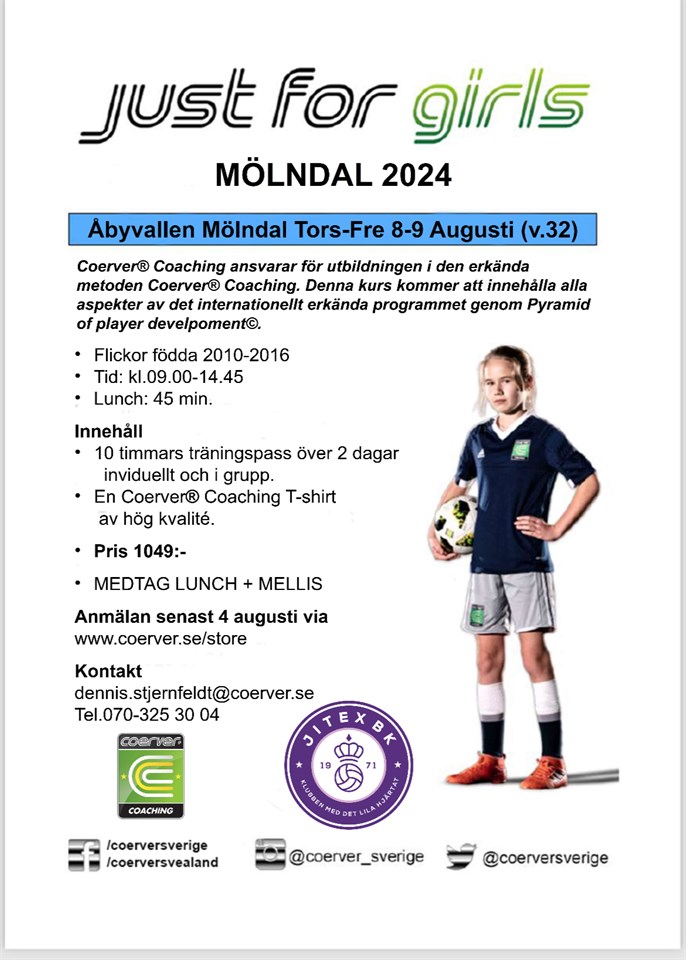 just for girls

MÖLNDAL 2024

Åbyvallen Mölndal Tors-Fre 8-9 Augusti (v.32)

Coerver® Coaching ansvarar för utbildningen i den erkända metoden Coerver® Coaching. Denna kurs kommer att innehålla alla aspekter av det internationellt erkända programmet genom Pyramid of player develpoment©.

• Flickor födda 2010-2016
• Tid: kl.09.00-14.45
• Lunch: 45 min.

Innehåll
• 10 timmars träningspass över 2 dagar inviduellt och i grupp.
• En Coerver® Coaching T-shirt av hög kvalité.

• Pris 1049:-

• MEDTAG LUNCH + MELLIS

Anmälan senast 4 augusti via
www.coerver.se/store

Kontakt
dennis.stjernfeldt@coerver.se
Tel.070-325 30 04

coerver COACHING

JITEX BK 19 71 KLUBBEN MED DET LILA HJÄRTAT

/coerversverige
/coerversvealand

@coerver_sverige

@coerversverige